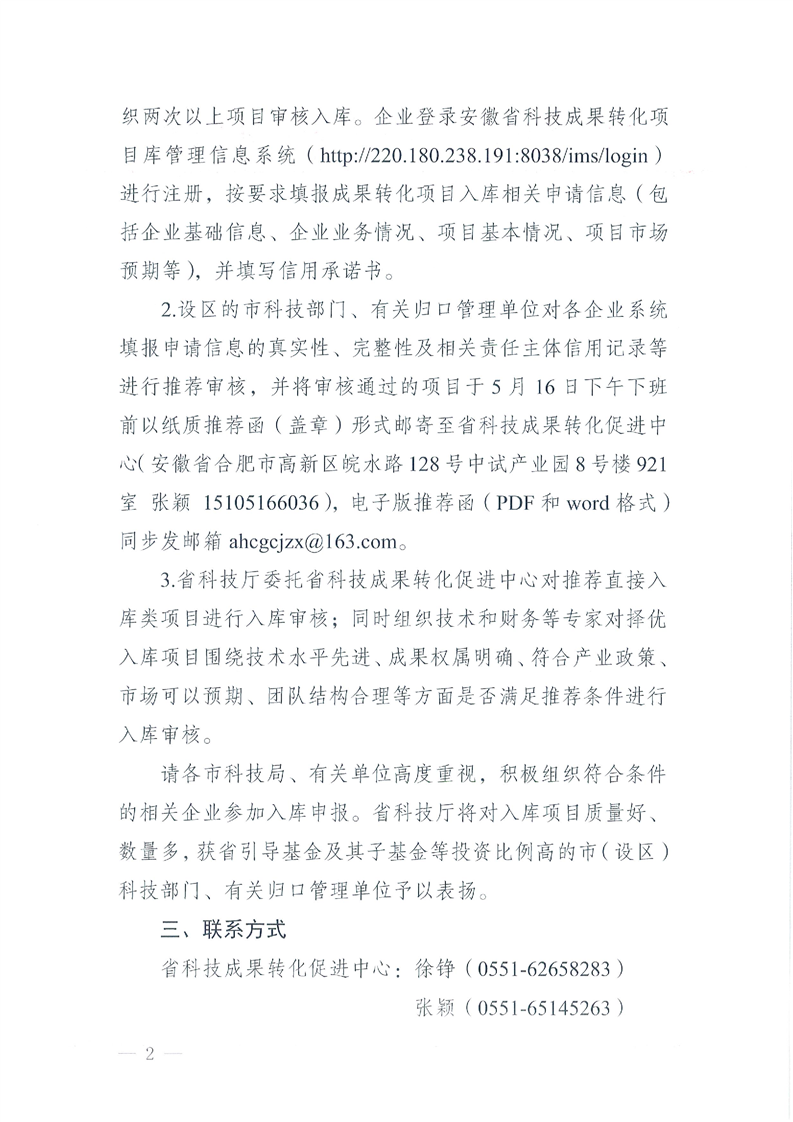 织两次以上项目审核入库。企业登录安徽省科技成果转化项目库管理信息系统（http://220.180.238.191:8038/ims/login）进行注册，按要求填报成果转化项目入库相关申请信息（包括企业基础信息、企业业务情况、项目基本情况、项目市场预期等），并填写信用承诺书。

2.设区的市科技部门、有关归口管理单位对各企业系统填报申请信息的真实性、完整性及相关责任主体信用记录等进行推荐审核，并将审核通过的项目于5月16日下午下班前以纸质推荐函（盖章）形式邮寄至省科技成果转化促进中心（安徽省合肥市高新区皖水路128号中试产业园8号楼921室 张颖 15105166036），电子版推荐函（PDF和word格式）同步发邮箱 ahcgcjzx@163.com。

3.省科技厅委托省科技成果转化促进中心对推荐直接入库类项目进行入库审核；同时组织技术和财务等专家对择优入库项目围绕技术水平先进、成果权属明确、符合产业政策、市场可以预期、团队结构合理等方面是否满足推荐条件进行入库审核。

请各市科技局、有关单位高度重视，积极组织符合条件的相关企业参加入库申报。省科技厅将对入库项目质量好、数量多，获省引导基金及其子基金等投资比例高的市（设区）科技部门、有关归口管理单位予以表扬。

三、联系方式

省科技成果转化促进中心：徐铮（0551-62658283）

张颖（0551-65145263）

— 2 —